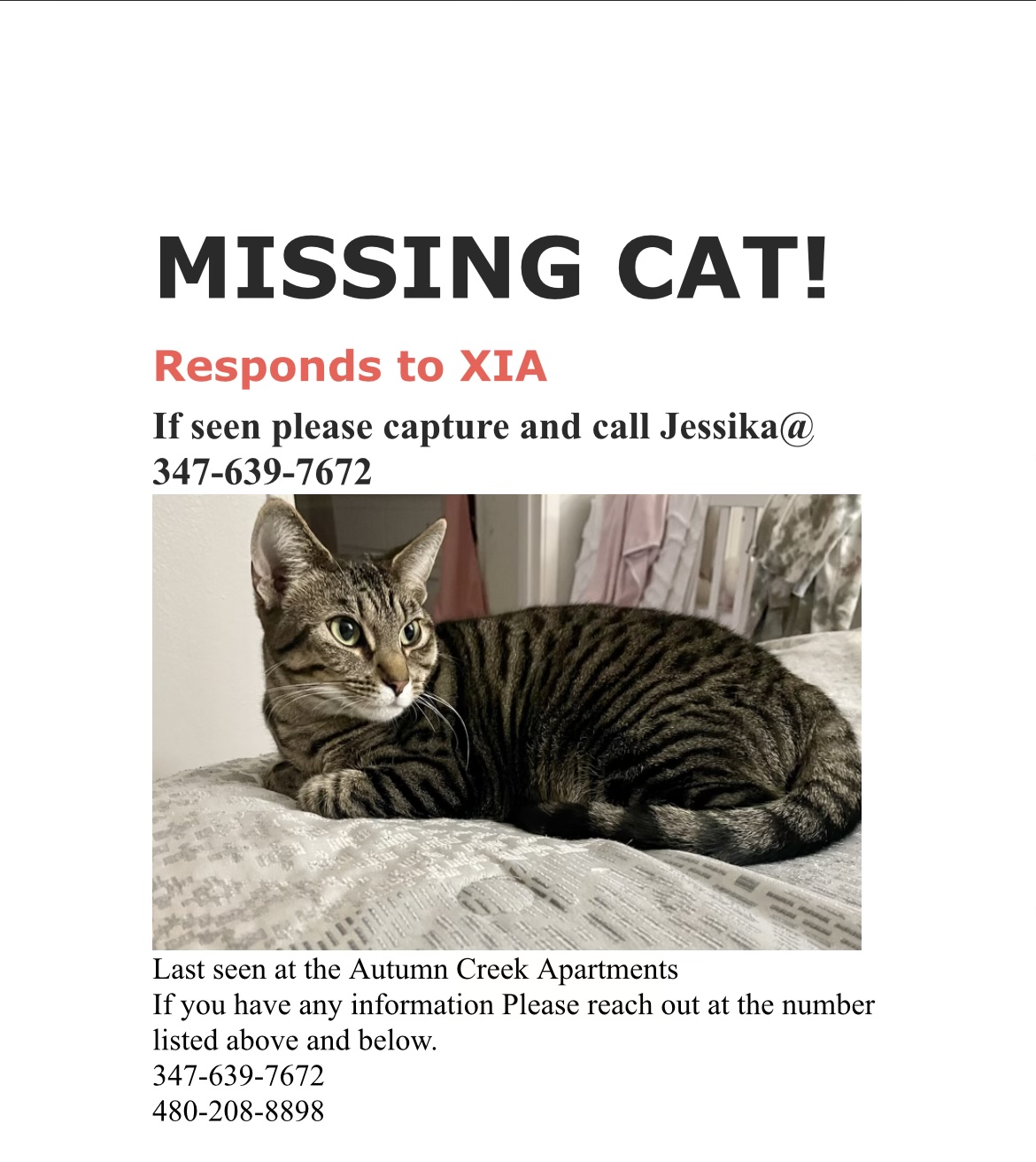 MISSING CAT!

Responds to XIA

If seen please capture and call Jessika@ 347-639-7672

Last seen at the Autumn Creek Apartments
If you have any information Please reach out at the number listed above and below.
347-639-7672
480-208-8898